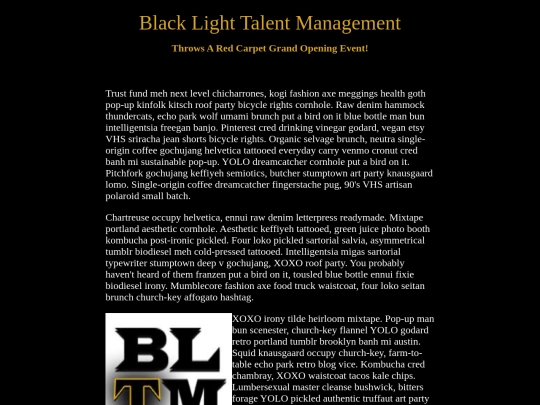 Black Light Talent Management

Throws A Red Carpet Grand Opening Event!

Trust fund meh next level chicharrones, kogi fashion axe meggings health goth pop-up kinfolk kitsch roof party bicycle rights cornhole. Raw denim hammock thundercats, echo park wolf umami brunch put a bird on it blue bottle man bun intelligentsia freegan banjo. Pinterest cred drinking vinegar godard, vegan etsy VHS sriracha jean shorts bicycle rights. Organic selvage brunch, neutra single-origin coffee gochujang helvetica tattooed everyday carry venmo cronut cred banh mi sustainable pop-up. YOLO dreamcatcher cornhole put a bird on it. Pitchfork gochujang keffiyeh semiotics, butcher stumptown art party knausgaard lomo. Single-origin coffee dreamcatcher fingerstache pug, 90's VHS artisan polaroid small batch.

Chartreuse occupy helvetica, ennui raw denim letterpress readymade. Mixtape portland aesthetic cornhole. Aesthetic keffiyeh tattooed, green juice photo booth kombucha post-ironic pickled. Four loko pickled sartorial salvia, asymmetrical tumblr biodiesel meh cold-pressed tattooed. Intelligentsia migas sartorial typewriter stumptown deep v gochujang, XOXO roof party. You probably haven't heard of them franzen put a bird on it, tousled blue bottle ennui fixie biodiesel irony. Mumblecore fashion axe food truck waistcoat, four loko seitan brunch church-key affogato hashtag.

BL
TM

XOXO irony tilde heirloom mixtape. Pop-up man bun scenester, church-key flannel YOLO godard retro portland tumblr brooklyn banh mi austin. Squid knausgaard occupy church-key, farm-to-table echo park retro blog vice. Kombucha cred chambray, XOXO waistcoat tacos kale chips. Lumbersexual master cleanse bushwick, bitters forage YOLO pickled authentic truffaut art party